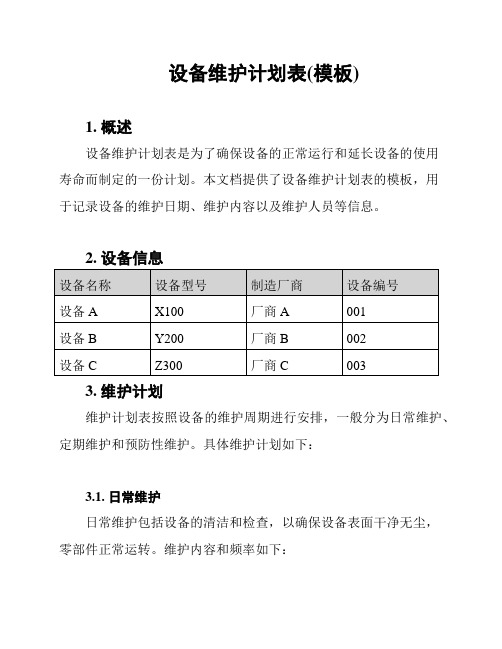 设备维护计划表(模板)

1. 概述

设备维护计划表是为了确保设备的正常运行和延长设备的使用寿命而制定的一份计划。本文档提供了设备维护计划表的模板，用于记录设备的维护日期、维护内容以及维护人员等信息。

2. 设备信息

| 设备名称 | 设备型号 | 制造厂商 | 设备编号 |
|---|---|---|---|
| 设备 A | X100 | 厂商 A | 001 |
| 设备 B | Y200 | 厂商 B | 002 |
| 设备 C | Z300 | 厂商 C | 003 |

3. 维护计划

维护计划表按照设备的维护周期进行安排，一般分为日常维护、定期维护和预防性维护。具体维护计划如下：

3.1. 日常维护

日常维护包括设备的清洁和检查，以确保设备表面干净无尘，零部件正常运转。维护内容和频率如下：